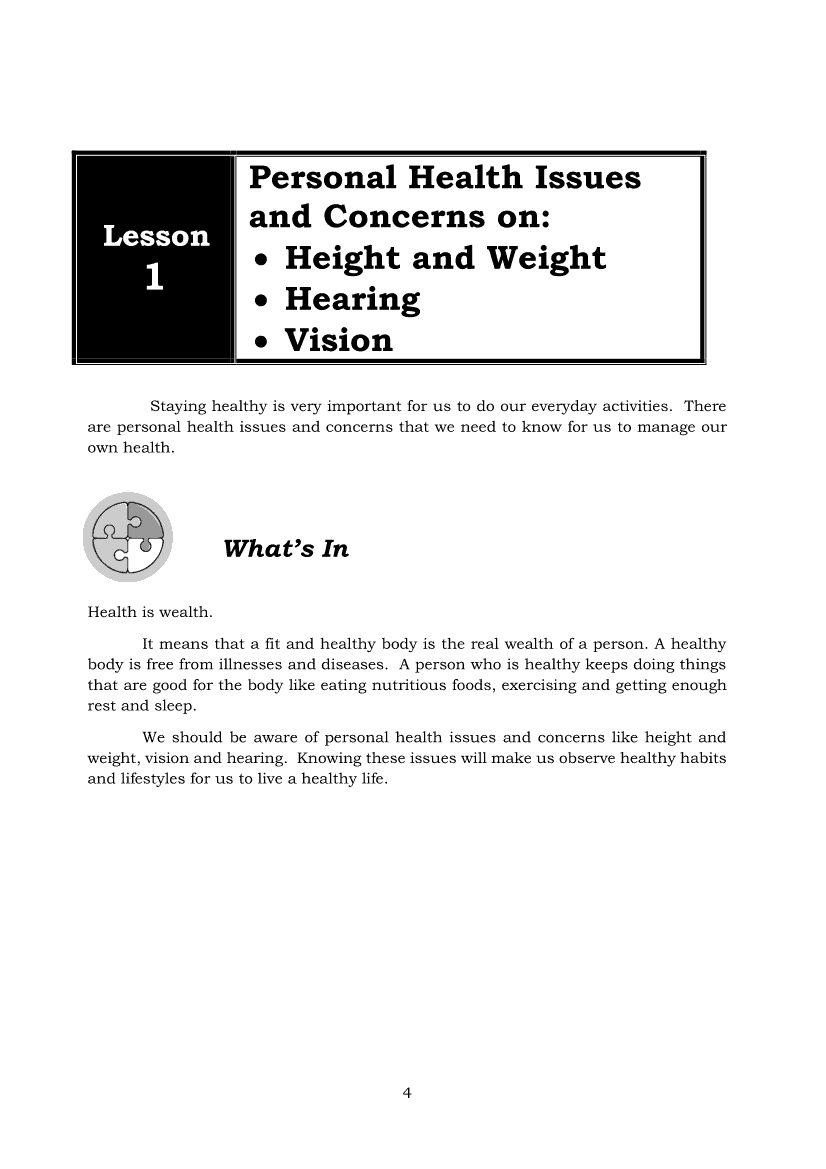 Lesson 1

Personal Health Issues and Concerns on:
• Height and Weight
• Hearing
• Vision

Staying healthy is very important for us to do our everyday activities. There are personal health issues and concerns that we need to know for us to manage our own health.

What's In

Health is wealth.

It means that a fit and healthy body is the real wealth of a person. A healthy body is free from illnesses and diseases. A person who is healthy keeps doing things that are good for the body like eating nutritious foods, exercising and getting enough rest and sleep.

We should be aware of personal health issues and concerns like height and weight, vision and hearing. Knowing these issues will make us observe healthy habits and lifestyles for us to live a healthy life.

4